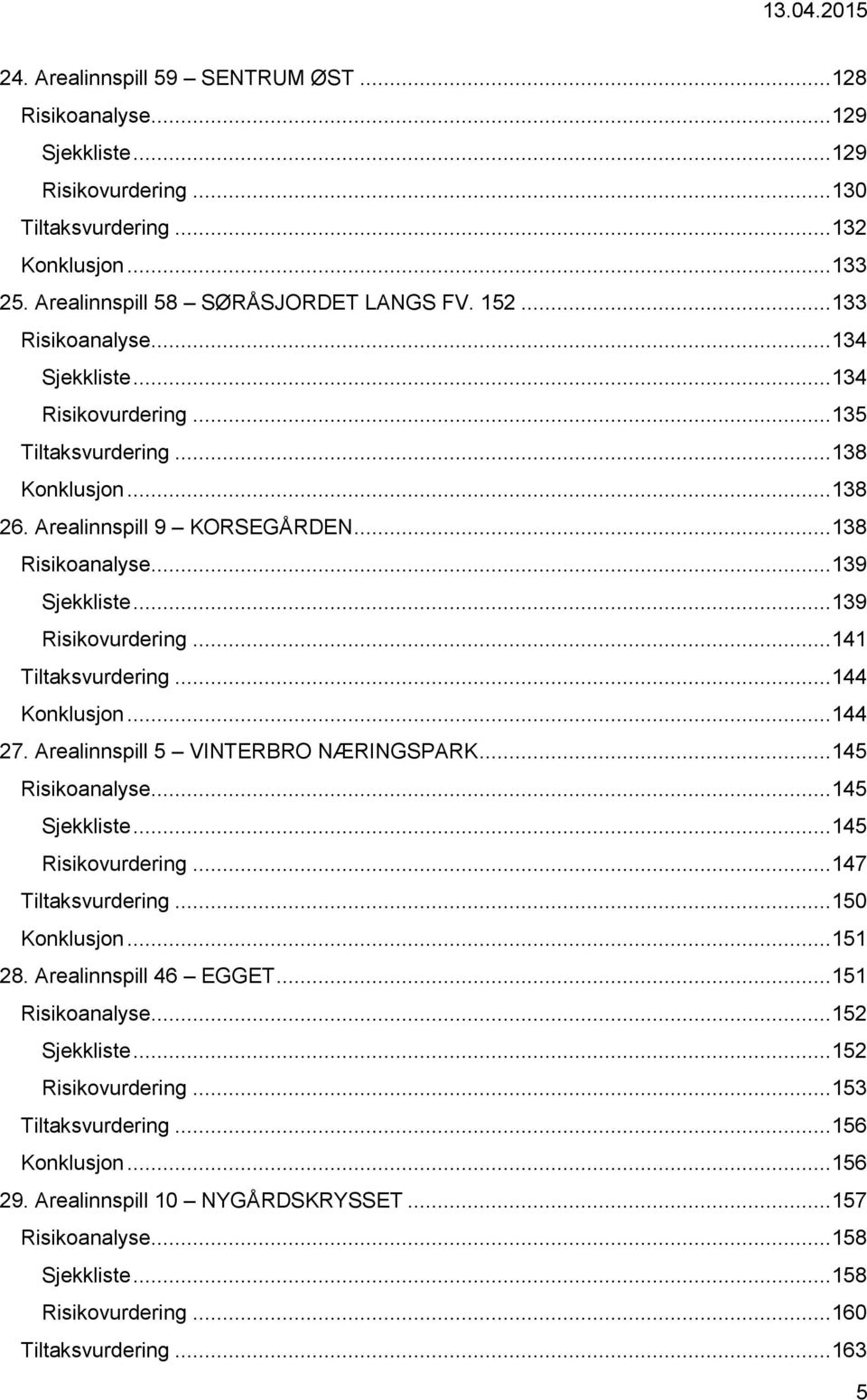 13.04.2015

24. Arealinnspill 59 – SENTRUM ØST ...128
Risikoanalyse...129
Sjekkliste...129
Risikovurdering ...130
Tiltaksvurdering ...132
Konklusjon...133
25. Arealinnspill 58 – SØRÅSJORDET LANGS FV. 152 ...133
Risikoanalyse...134
Sjekkliste...134
Risikovurdering ...135
Tiltaksvurdering ...138
Konklusjon...138
26. Arealinnspill 9 – KORSEGÅRDEN...138
Risikoanalyse...139
Sjekkliste...139
Risikovurdering ...141
Tiltaksvurdering ...144
Konklusjon...144
27. Arealinnspill 5 – VINTERBRO NÆRINGSPARK...145
Risikoanalyse...145
Sjekkliste...145
Risikovurdering ...147
Tiltaksvurdering ...150
Konklusjon...151
28. Arealinnspill 46 – EGGET...151
Risikoanalyse...152
Sjekkliste...152
Risikovurdering ...153
Tiltaksvurdering ...156
Konklusjon...156
29. Arealinnspill 10 – NYGÅRDSKRYSSET ...157
Risikoanalyse...158
Sjekkliste...158
Risikovurdering ...160
Tiltaksvurdering ...163

5